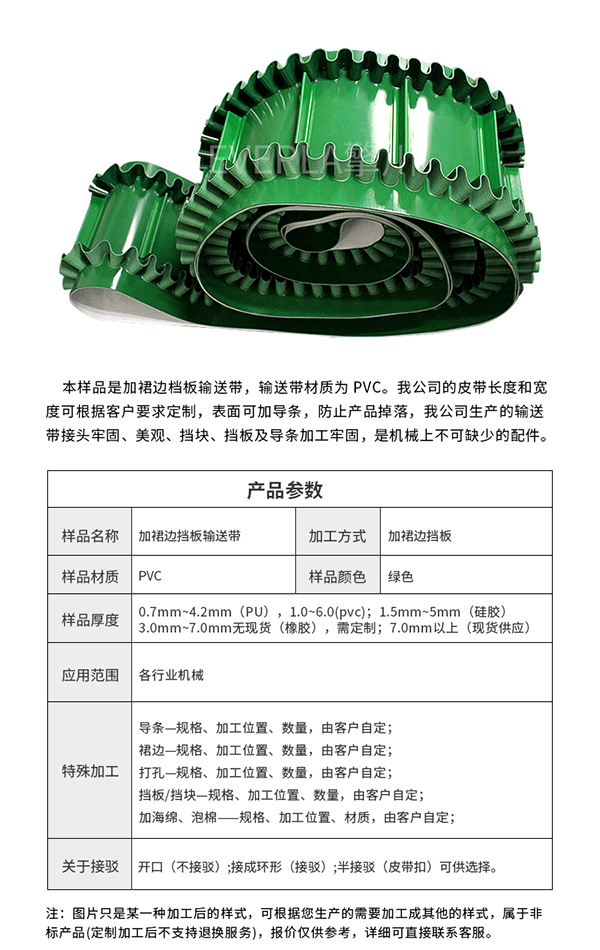 本样品是加裙边档板输送带，输送带材质为 PVC。我公司的皮带长度和宽度可根据客户要求定制，表面可加导条，防止产品掉落，我公司生产的输送带接头牢固、美观、挡块、挡板及导条加工牢固，是机械上不可缺少的配件。

| 产品参数 | | | |
|---|---|---|---|
| 样品名称 | 加裙边挡板输送带 | 加工方式 | 加裙边挡板 |
| 样品材质 | PVC | 样品颜色 | 绿色 |
| 样品厚度 | 0.7mm~4.2mm（PU），1.0~6.0(pvc)；1.5mm~5mm（硅胶）3.0mm~7.0mm无现货（橡胶），需定制；7.0mm以上（现货供应） | | |
| 应用范围 | 各行业机械 | | |
| 特殊加工 | 导条—规格、加工位置、数量，由客户自定；<br>裙边—规格、加工位置、数量，由客户自定；<br>打孔—规格、加工位置、数量，由客户自定；<br>挡板/挡块—规格、加工位置、数量，由客户自定；<br>加海绵、泡棉——规格、加工位置、材质，由客户自定； | | |
| 关于接驳 | 开口（不接驳）;接成环形（接驳）;半接驳（皮带扣）可供选择。 | | |

注：图片只是某一种加工后的样式，可根据您生产的需要加工成其他的样式，属于非标产品(定制加工后不支持退换服务)，报价仅供参考，详细可直接联系客服。